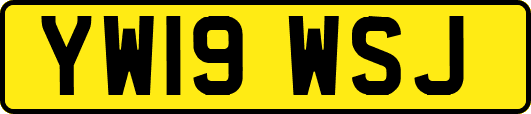 YW19 WSJ